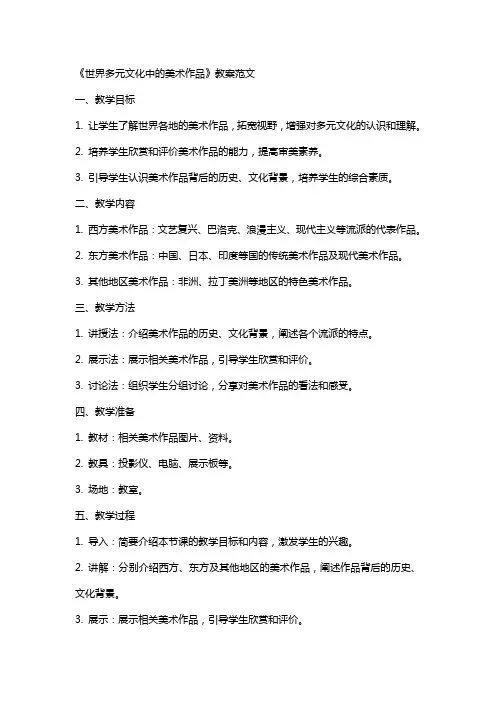 《世界多元文化中的美术作品》教案范文

一、教学目标

1. 让学生了解世界各地的美术作品，拓宽视野，增强对多元文化的认识和理解。

2. 培养学生欣赏和评价美术作品的能力，提高审美素养。

3. 引导学生认识美术作品背后的历史、文化背景，培养学生的综合素质。

二、教学内容

1. 西方美术作品：文艺复兴、巴洛克、浪漫主义、现代主义等流派的代表作品。

2. 东方美术作品：中国、日本、印度等国的传统美术作品及现代美术作品。

3. 其他地区美术作品：非洲、拉丁美洲等地区的特色美术作品。

三、教学方法

1. 讲授法：介绍美术作品的历史、文化背景，阐述各个流派的特点。

2. 展示法：展示相关美术作品，引导学生欣赏和评价。

3. 讨论法：组织学生分组讨论，分享对美术作品的看法和感受。

四、教学准备

1. 教材：相关美术作品图片、资料。

2. 教具：投影仪、电脑、展示板等。

3. 场地：教室。

五、教学过程

1. 导入：简要介绍本节课的教学目标和内容，激发学生的兴趣。

2. 讲解：分别介绍西方、东方及其他地区的美术作品，阐述作品背后的历史、文化背景。

3. 展示：展示相关美术作品，引导学生欣赏和评价。